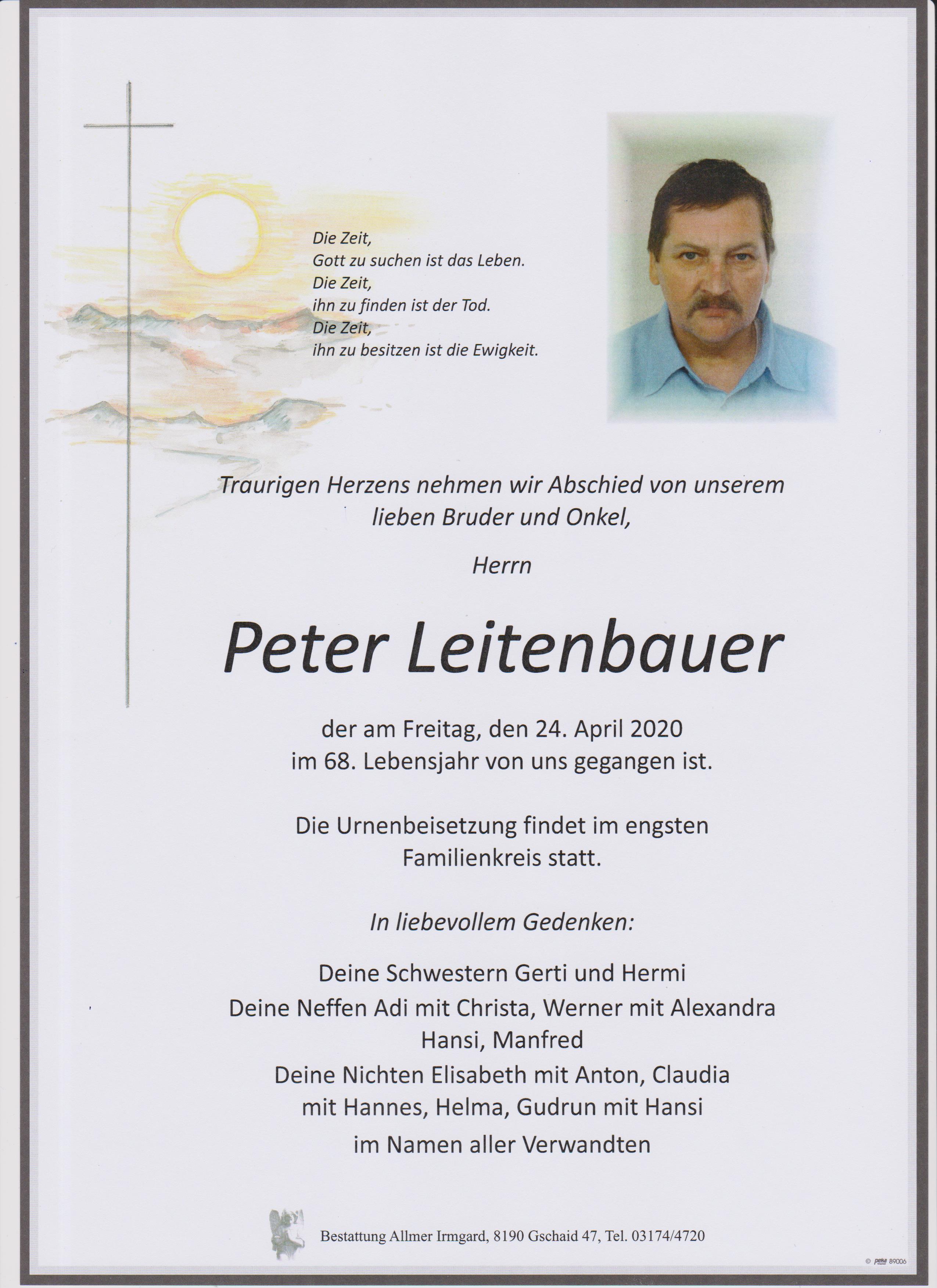 Die Zeit,
Gott zu suchen ist das Leben.
Die Zeit,
ihn zu finden ist der Tod.
Die Zeit,
ihn zu besitzen ist die Ewigkeit.

Traurigen Herzens nehmen wir Abschied von unserem lieben Bruder und Onkel,

Herrn

Peter Leitenbauer

der am Freitag, den 24. April 2020
im 68. Lebensjahr von uns gegangen ist.

Die Urnenbeisetzung findet im engsten Familienkreis statt.

In liebevollem Gedenken:

Deine Schwestern Gerti und Hermi
Deine Neffen Adi mit Christa, Werner mit Alexandra
Hansi, Manfred
Deine Nichten Elisabeth mit Anton, Claudia mit Hannes, Helma, Gudrun mit Hansi
im Namen aller Verwandten

Bestattung Allmer Irmgard, 8190 Gschaid 47, Tel. 03174/4720

© peka 89006